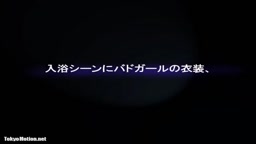 入浴シーンにバドガールの衣装、

TokyoMotion.net